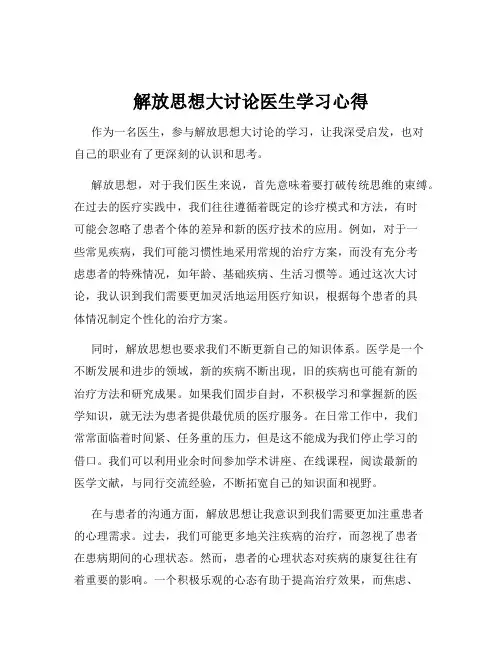 解放思想大讨论医生学习心得

作为一名医生，参与解放思想大讨论的学习，让我深受启发，也对自己的职业有了更深刻的认识和思考。

解放思想，对于我们医生来说，首先意味着要打破传统思维的束缚。在过去的医疗实践中，我们往往遵循着既定的诊疗模式和方法，有时可能会忽略了患者个体的差异和新的医疗技术的应用。例如，对于一些常见疾病，我们可能习惯性地采用常规的治疗方案，而没有充分考虑患者的特殊情况，如年龄、基础疾病、生活习惯等。通过这次大讨论，我认识到我们需要更加灵活地运用医疗知识，根据每个患者的具体情况制定个性化的治疗方案。

同时，解放思想也要求我们不断更新自己的知识体系。医学是一个不断发展和进步的领域，新的疾病不断出现，旧的疾病也可能有新的治疗方法和研究成果。如果我们固步自封，不积极学习和掌握新的医学知识，就无法为患者提供最优质的医疗服务。在日常工作中，我们常常面临着时间紧、任务重的压力，但是这不能成为我们停止学习的借口。我们可以利用业余时间参加学术讲座、在线课程，阅读最新的医学文献，与同行交流经验，不断拓宽自己的知识面和视野。

在与患者的沟通方面，解放思想让我意识到我们需要更加注重患者的心理需求。过去，我们可能更多地关注疾病的治疗，而忽视了患者在患病期间的心理状态。然而，患者的心理状态对疾病的康复往往有着重要的影响。一个积极乐观的心态有助于提高治疗效果，而焦虑、